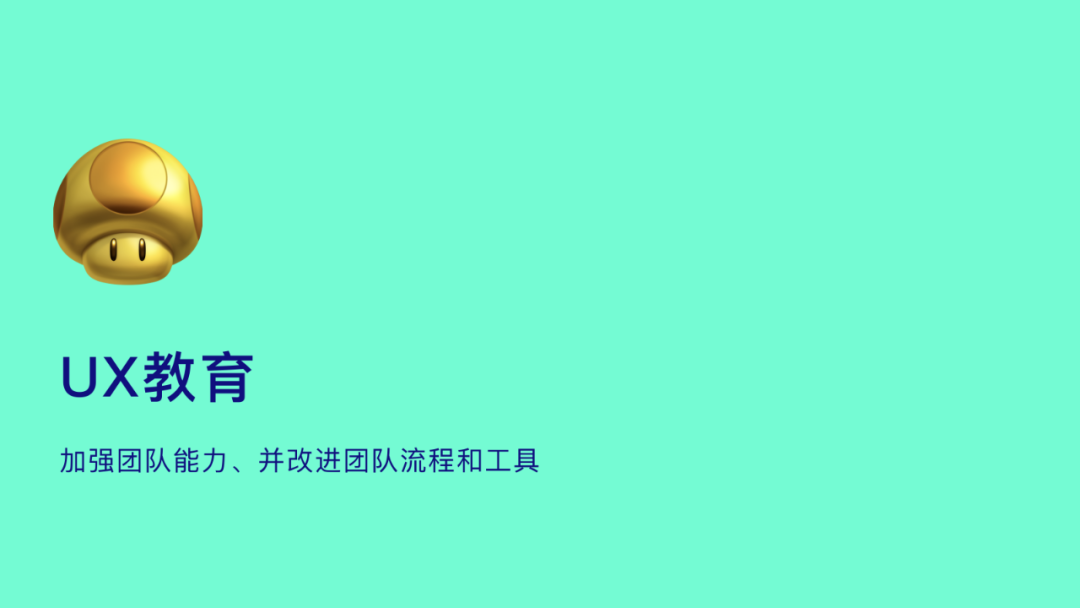 UX教育

加强团队能力、并改进团队流程和工具